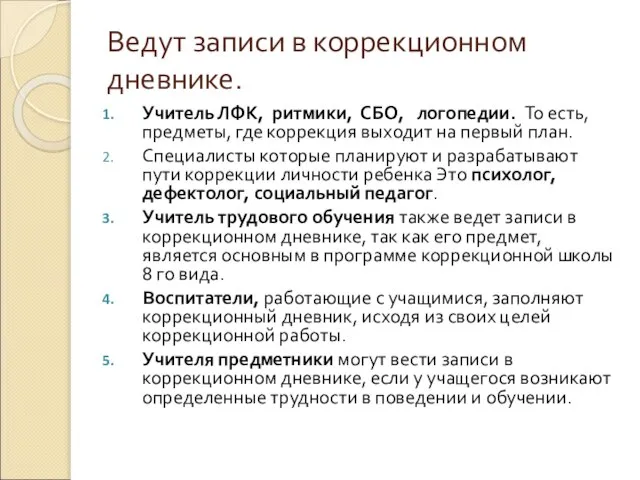 Ведут записи в коррекционном дневнике.

1. Учитель ЛФК, ритмики, СБО, логопедии. То есть, предметы, где коррекция выходит на первый план.
2. Специалисты которые планируют и разрабатывают пути коррекции личности ребенка Это психолог, дефектолог, социальный педагог.
3. Учитель трудового обучения также ведет записи в коррекционном дневнике, так как его предмет, является основным в программе коррекционной школы 8 го вида.
4. Воспитатели, работающие с учащимися, заполняют коррекционный дневник, исходя из своих целей коррекционной работы.
5. Учителя предметники могут вести записи в коррекционном дневнике, если у учащегося возникают определенные трудности в поведении и обучении.